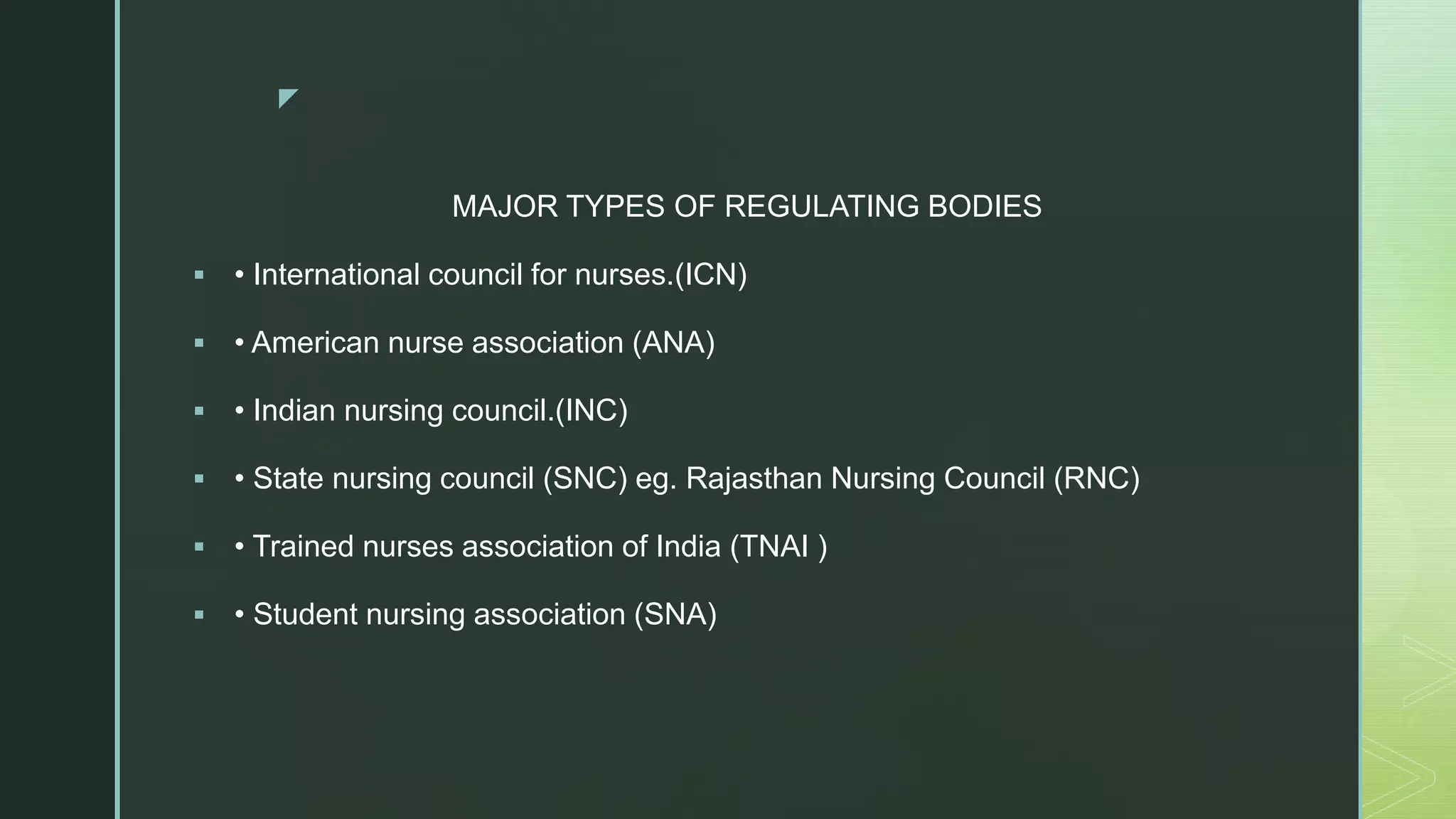 MAJOR TYPES OF REGULATING BODIES

▪ • International council for nurses.(ICN)

▪ • American nurse association (ANA)

▪ • Indian nursing council.(INC)

▪ • State nursing council (SNC) eg. Rajasthan Nursing Council (RNC)

▪ • Trained nurses association of India (TNAI )

▪ • Student nursing association (SNA)